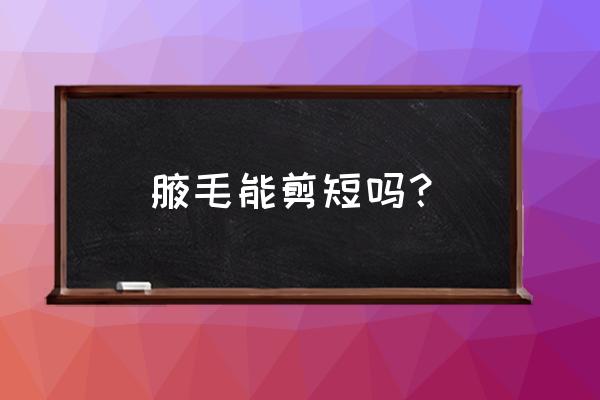 腋毛能剪短吗？